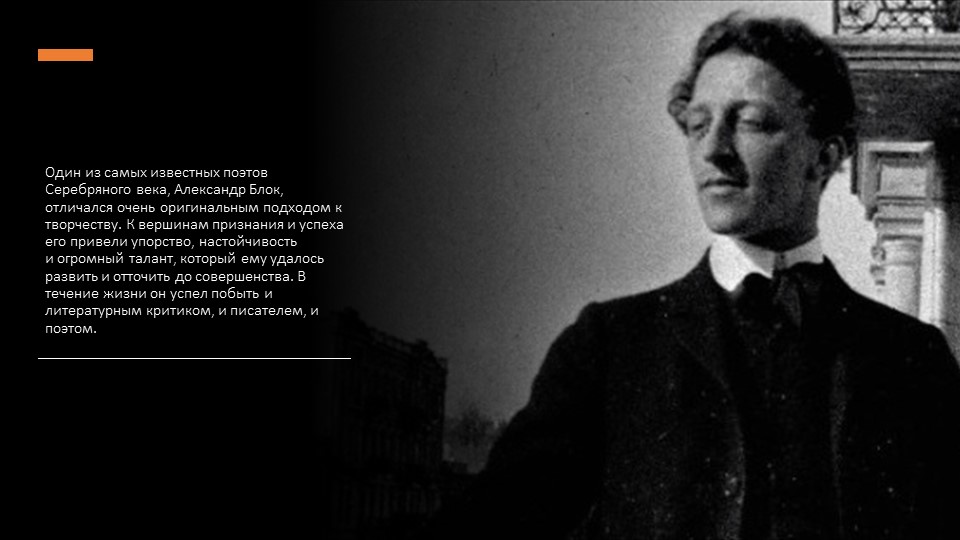 Один из самых известных поэтов Серебряного века, Александр Блок, отличался очень оригинальным подходом к творчеству. К вершинам признания и успеха его привели упорство, настойчивость и огромный талант, который ему удалось развить и отточить до совершенства. В течение жизни он успел побыть и литературным критиком, и писателем, и поэтом.